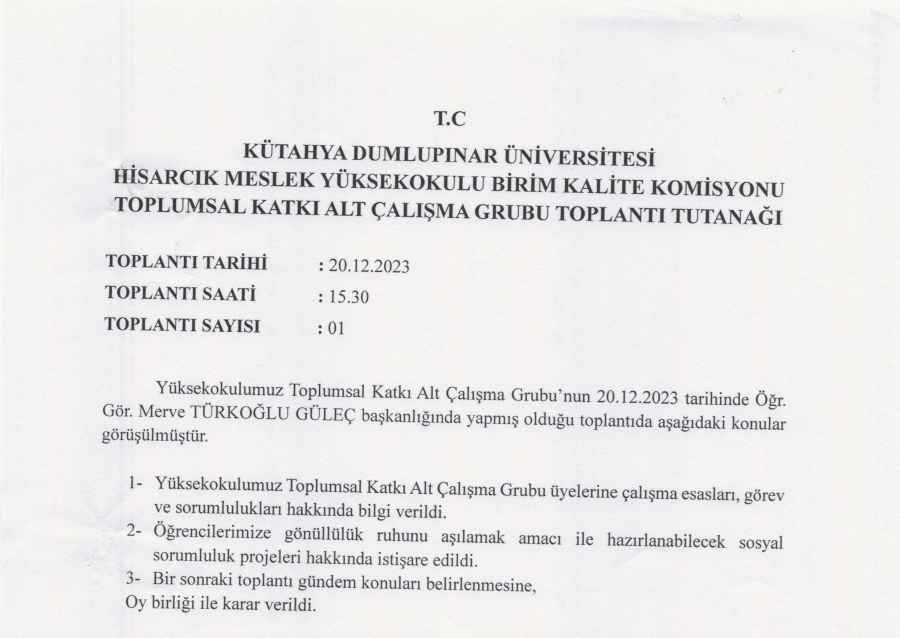 T.C
KÜTAHYA DUMLUPINAR ÜNİVERSİTESİ
HİSARCIK MESLEK YÜKSEKOKULU BİRİM KALİTE KOMİSYONU
TOPLUMSAL KATKI ALT ÇALIŞMA GRUBU TOPLANTI TUTANAĞI

TOPLANTI TARİHİ : 20.12.2023
TOPLANTI SAATİ : 15.30
TOPLANTI SAYISI : 01

Yüksekokulumuz Toplumsal Katkı Alt Çalışma Grubu'nun 20.12.2023 tarihinde Öğr. Gör. Merve TÜRKOĞLU GÜLEÇ başkanlığında yapmış olduğu toplantıda aşağıdaki konular görüşülmüştür.

1- Yüksekokulumuz Toplumsal Katkı Alt Çalışma Grubu üyelerine çalışma esasları, görev ve sorumlulukları hakkında bilgi verildi.
2- Öğrencilerimize gönüllülük ruhunu aşılamak amacı ile hazırlanabilecek sosyal sorumluluk projeleri hakkında istişare edildi.
3- Bir sonraki toplantı gündem konuları belirlenmesine,
Oy birliği ile karar verildi.